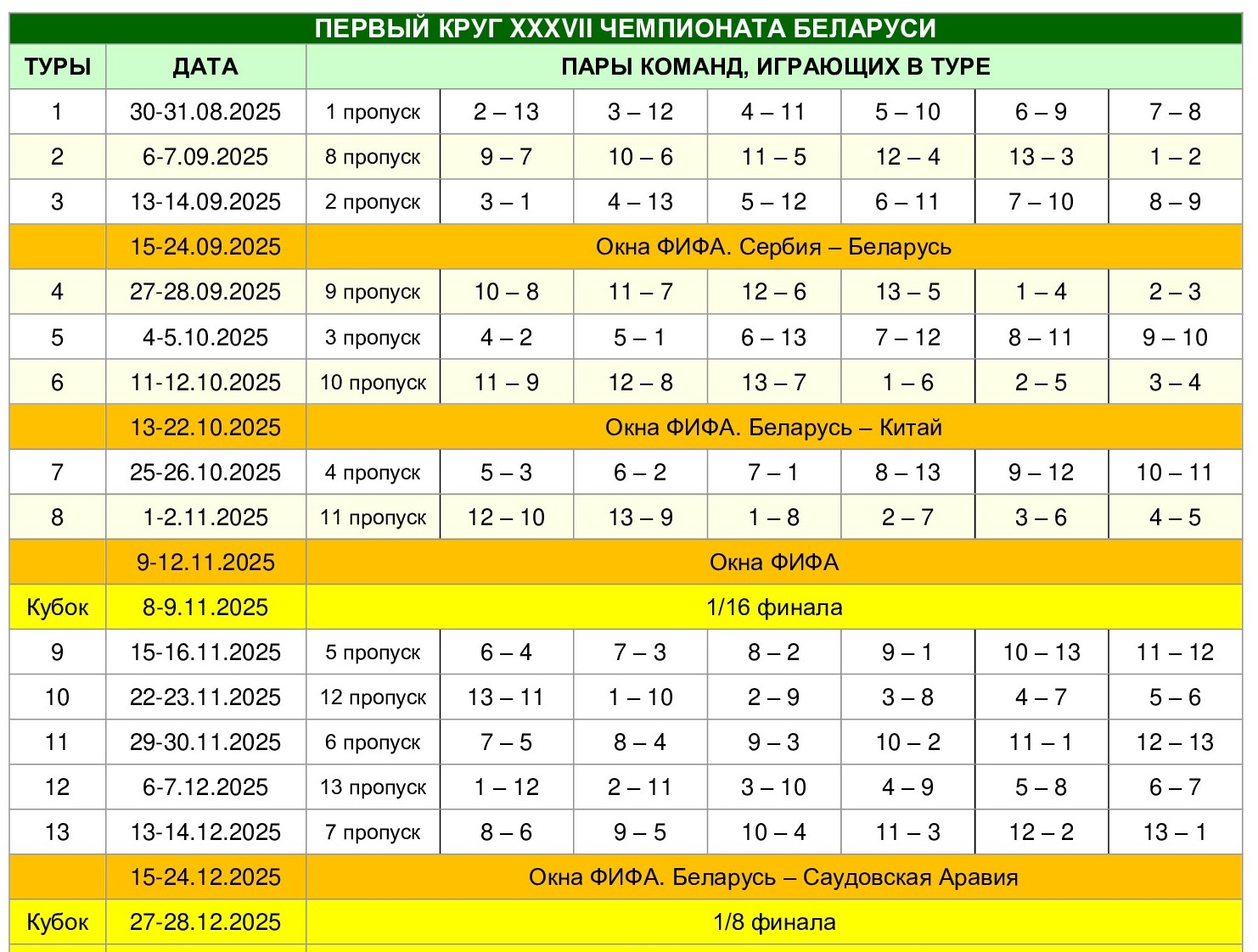 ПЕРВЫЙ КРУГ XXXVII ЧЕМПИОНАТА БЕЛАРУСИ

| ТУРЫ | ДАТА | ПАРЫ КОМАНД, ИГРАЮЩИХ В ТУРЕ | | | | | | |
|---|---|---|---|---|---|---|---|---|
| 1 | 30-31.08.2025 | 1 пропуск | 2 – 13 | 3 – 12 | 4 – 11 | 5 – 10 | 6 – 9 | 7 – 8 |
| 2 | 6-7.09.2025 | 8 пропуск | 9 – 7 | 10 – 6 | 11 – 5 | 12 – 4 | 13 – 3 | 1 – 2 |
| 3 | 13-14.09.2025 | 2 пропуск | 3 – 1 | 4 – 13 | 5 – 12 | 6 – 11 | 7 – 10 | 8 – 9 |
| | 15-24.09.2025 | Окна ФИФА. Сербия – Беларусь | | | | | | |
| 4 | 27-28.09.2025 | 9 пропуск | 10 – 8 | 11 – 7 | 12 – 6 | 13 – 5 | 1 – 4 | 2 – 3 |
| 5 | 4-5.10.2025 | 3 пропуск | 4 – 2 | 5 – 1 | 6 – 13 | 7 – 12 | 8 – 11 | 9 – 10 |
| 6 | 11-12.10.2025 | 10 пропуск | 11 – 9 | 12 – 8 | 13 – 7 | 1 – 6 | 2 – 5 | 3 – 4 |
| | 13-22.10.2025 | Окна ФИФА. Беларусь – Китай | | | | | | |
| 7 | 25-26.10.2025 | 4 пропуск | 5 – 3 | 6 – 2 | 7 – 1 | 8 – 13 | 9 – 12 | 10 – 11 |
| 8 | 1-2.11.2025 | 11 пропуск | 12 – 10 | 13 – 9 | 1 – 8 | 2 – 7 | 3 – 6 | 4 – 5 |
| | 9-12.11.2025 | Окна ФИФА | | | | | | |
| Кубок | 8-9.11.2025 | 1/16 финала | | | | | | |
| 9 | 15-16.11.2025 | 5 пропуск | 6 – 4 | 7 – 3 | 8 – 2 | 9 – 1 | 10 – 13 | 11 – 12 |
| 10 | 22-23.11.2025 | 12 пропуск | 13 – 11 | 1 – 10 | 2 – 9 | 3 – 8 | 4 – 7 | 5 – 6 |
| 11 | 29-30.11.2025 | 6 пропуск | 7 – 5 | 8 – 4 | 9 – 3 | 10 – 2 | 11 – 1 | 12 – 13 |
| 12 | 6-7.12.2025 | 13 пропуск | 1 – 12 | 2 – 11 | 3 – 10 | 4 – 9 | 5 – 8 | 6 – 7 |
| 13 | 13-14.12.2025 | 7 пропуск | 8 – 6 | 9 – 5 | 10 – 4 | 11 – 3 | 12 – 2 | 13 – 1 |
| | 15-24.12.2025 | Окна ФИФА. Беларусь – Саудовская Аравия | | | | | | |
| Кубок | 27-28.12.2025 | 1/8 финала | | | | | | |